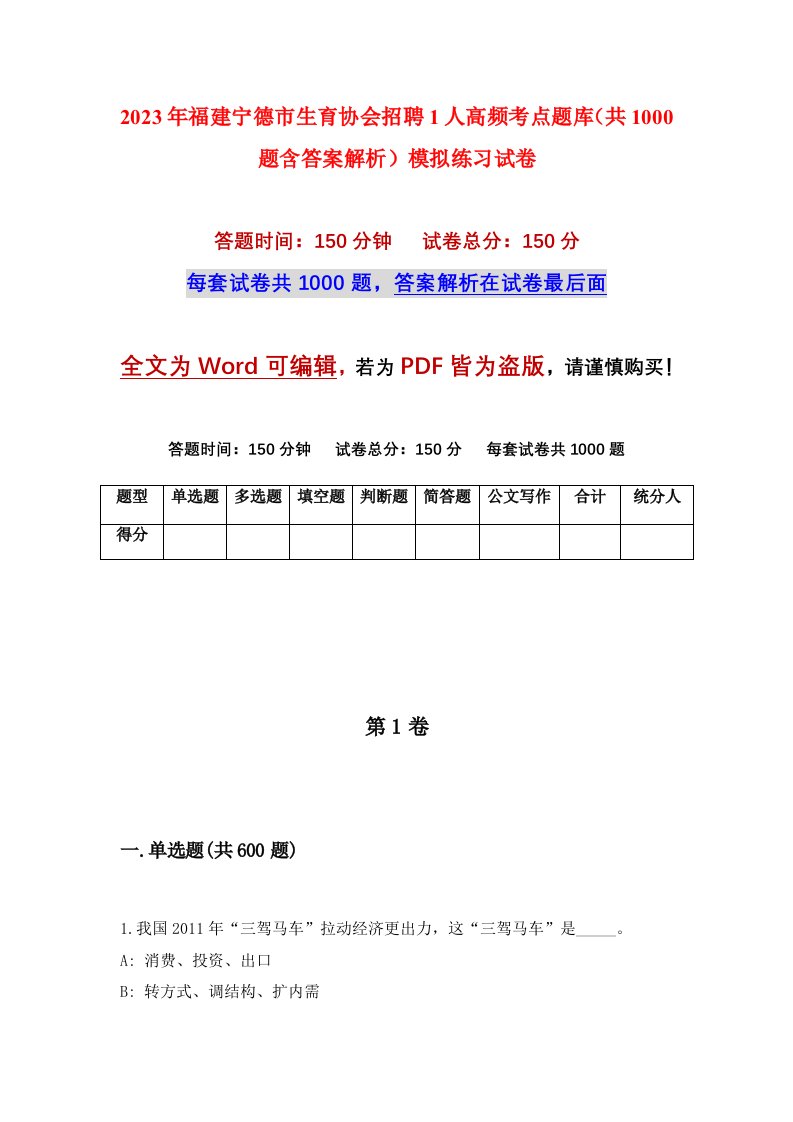 2023年福建宁德市生育协会招聘1人高频考点题库(共1000题含答案解析）模拟练习试卷

答题时间：150分钟　试卷总分：150分

每套试卷共1000题，答案解析在试卷最后面

全文为Word可编辑，若为PDF皆为盗版，请谨慎购买！

答题时间：150分钟　试卷总分：150分　每套试卷共1000题

| 题型 | 单选题 | 多选题 | 填空题 | 判断题 | 简答题 | 公文写作 | 合计 | 统分人 |
|---|---|---|---|---|---|---|---|---|
| 得分 | | | | | | | | |

第1卷

一.单选题(共600题)

1.我国2011年“三驾马车”拉动经济更出力，这“三驾马车”是_____。
A: 消费、投资、出口
B: 转方式、调结构、扩内需